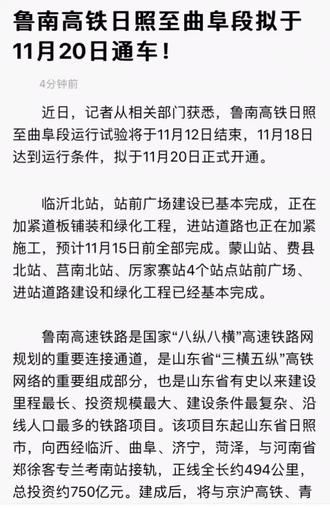 鲁南高铁日照至曲阜段拟于11月20日通车！

4分钟前

近日，记者从相关部门获悉，鲁南高铁日照至曲阜段运行试验将于11月12日结束，11月18日达到运行条件，拟于11月20日正式开通。

临沂北站，站前广场建设已基本完成，正在加紧道板铺装和绿化工程，进站道路也正在加紧施工，预计11月15日前全部完成。蒙山站、费县北站、莒南北站、厉家寨站4个站点站前广场、进站道路建设和绿化工程已经基本完成。

鲁南高速铁路是国家“八纵八横”高速铁路网规划的重要连接通道，是山东省“三横五纵”高铁网络的重要组成部分，也是山东省有史以来建设里程最长、投资规模最大、建设条件最复杂、沿线人口最多的铁路项目。该项目东起山东省日照市，向西经临沂、曲阜、济宁，菏泽，与河南省郑徐客专兰考南站接轨，正线全长约494公里，总投资约750亿元。建成后，将与京沪高铁、青